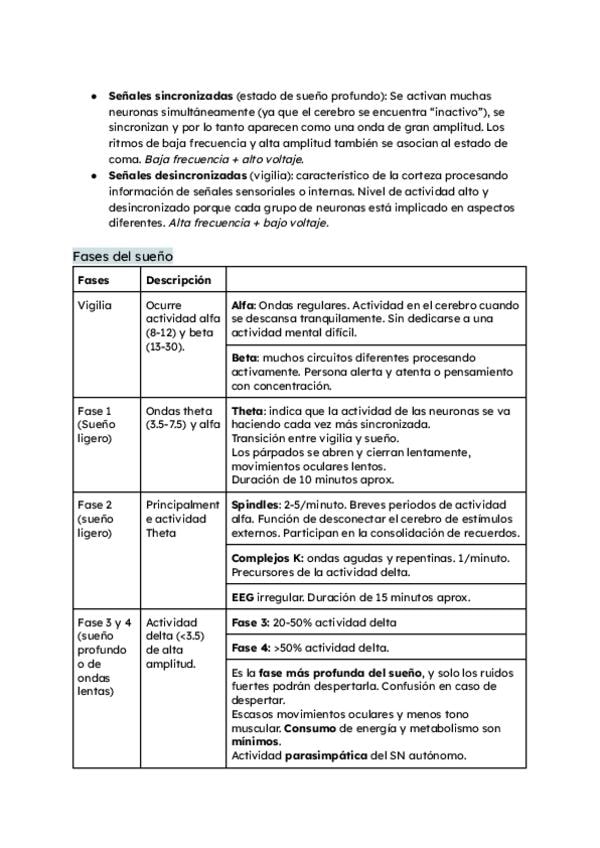 • Señales sincronizadas (estado de sueño profundo): Se activan muchas neuronas simultáneamente (ya que el cerebro se encuentra "inactivo"), se sincronizan y por lo tanto aparecen como una onda de gran amplitud. Los ritmos de baja frecuencia y alta amplitud también se asocian al estado de coma. Baja frecuencia + alto voltaje.
• Señales desincronizadas (vigilia): característico de la corteza procesando información de señales sensoriales o internas. Nivel de actividad alto y desincronizado porque cada grupo de neuronas está implicado en aspectos diferentes. Alta frecuencia + bajo voltaje.

Fases del sueño

| Fases | Descripción | |
|---|---|---|
| Vigilia | Ocurre actividad alfa (8-12) y beta (13-30). | Alfa: Ondas regulares. Actividad en el cerebro cuando se descansa tranquilamente. Sin dedicarse a una actividad mental difícil. |
| | | Beta: muchos circuitos diferentes procesando activamente. Persona alerta y atenta o pensamiento con concentración. |
| Fase 1 (Sueño ligero) | Ondas theta (3.5-7.5) y alfa | Theta: indica que la actividad de las neuronas se va haciendo cada vez más sincronizada. Transición entre vigilia y sueño. Los párpados se abren y cierran lentamente, movimientos oculares lentos. Duración de 10 minutos aprox. |
| Fase 2 (sueño ligero) | Principalmente actividad Theta | Spindles: 2-5/minuto. Breves periodos de actividad alfa. Función de desconectar el cerebro de estímulos externos. Participan en la consolidación de recuerdos. |
| | | Complejos K: ondas agudas y repentinas. 1/minuto. Precursores de la actividad delta. |
| | | EEG irregular. Duración de 15 minutos aprox. |
| Fase 3 y 4 (sueño profundo o de ondas lentas) | Actividad delta (<3.5) de alta amplitud. | Fase 3: 20-50% actividad delta |
| | | Fase 4: >50% actividad delta. |
| | | Es la fase más profunda del sueño, y solo los ruidos fuertes podrán despertarla. Confusión en caso de despertar. Escasos movimientos oculares y menos tono muscular. Consumo de energía y metabolismo son mínimos. Actividad parasimpática del SN autónomo. |